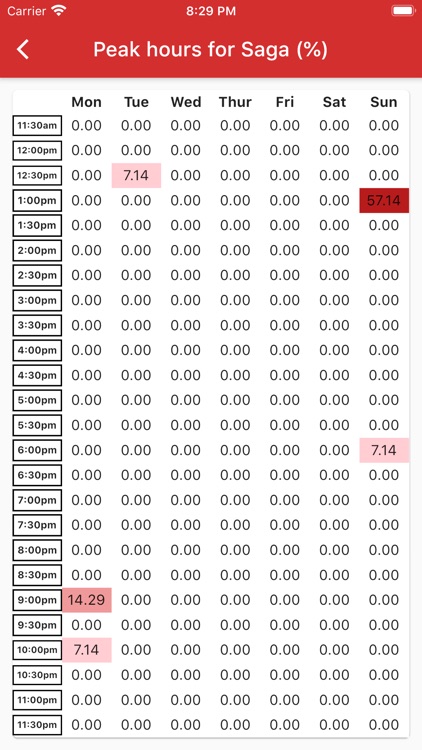 Carrier 8:29 PM

Peak hours for Saga (%)

| | Mon | Tue | Wed | Thur | Fri | Sat | Sun |
|---|---|---|---|---|---|---|---|
| 11:30am | 0.00 | 0.00 | 0.00 | 0.00 | 0.00 | 0.00 | 0.00 |
| 12:00pm | 0.00 | 0.00 | 0.00 | 0.00 | 0.00 | 0.00 | 0.00 |
| 12:30pm | 0.00 | 7.14 | 0.00 | 0.00 | 0.00 | 0.00 | 0.00 |
| 1:00pm | 0.00 | 0.00 | 0.00 | 0.00 | 0.00 | 0.00 | 57.14 |
| 1:30pm | 0.00 | 0.00 | 0.00 | 0.00 | 0.00 | 0.00 | 0.00 |
| 2:00pm | 0.00 | 0.00 | 0.00 | 0.00 | 0.00 | 0.00 | 0.00 |
| 2:30pm | 0.00 | 0.00 | 0.00 | 0.00 | 0.00 | 0.00 | 0.00 |
| 3:00pm | 0.00 | 0.00 | 0.00 | 0.00 | 0.00 | 0.00 | 0.00 |
| 3:30pm | 0.00 | 0.00 | 0.00 | 0.00 | 0.00 | 0.00 | 0.00 |
| 4:00pm | 0.00 | 0.00 | 0.00 | 0.00 | 0.00 | 0.00 | 0.00 |
| 4:30pm | 0.00 | 0.00 | 0.00 | 0.00 | 0.00 | 0.00 | 0.00 |
| 5:00pm | 0.00 | 0.00 | 0.00 | 0.00 | 0.00 | 0.00 | 0.00 |
| 5:30pm | 0.00 | 0.00 | 0.00 | 0.00 | 0.00 | 0.00 | 0.00 |
| 6:00pm | 0.00 | 0.00 | 0.00 | 0.00 | 0.00 | 0.00 | 7.14 |
| 6:30pm | 0.00 | 0.00 | 0.00 | 0.00 | 0.00 | 0.00 | 0.00 |
| 7:00pm | 0.00 | 0.00 | 0.00 | 0.00 | 0.00 | 0.00 | 0.00 |
| 7:30pm | 0.00 | 0.00 | 0.00 | 0.00 | 0.00 | 0.00 | 0.00 |
| 8:00pm | 0.00 | 0.00 | 0.00 | 0.00 | 0.00 | 0.00 | 0.00 |
| 8:30pm | 0.00 | 0.00 | 0.00 | 0.00 | 0.00 | 0.00 | 0.00 |
| 9:00pm | 14.29 | 0.00 | 0.00 | 0.00 | 0.00 | 0.00 | 0.00 |
| 9:30pm | 0.00 | 0.00 | 0.00 | 0.00 | 0.00 | 0.00 | 0.00 |
| 10:00pm | 7.14 | 0.00 | 0.00 | 0.00 | 0.00 | 0.00 | 0.00 |
| 10:30pm | 0.00 | 0.00 | 0.00 | 0.00 | 0.00 | 0.00 | 0.00 |
| 11:00pm | 0.00 | 0.00 | 0.00 | 0.00 | 0.00 | 0.00 | 0.00 |
| 11:30pm | 0.00 | 0.00 | 0.00 | 0.00 | 0.00 | 0.00 | 0.00 |